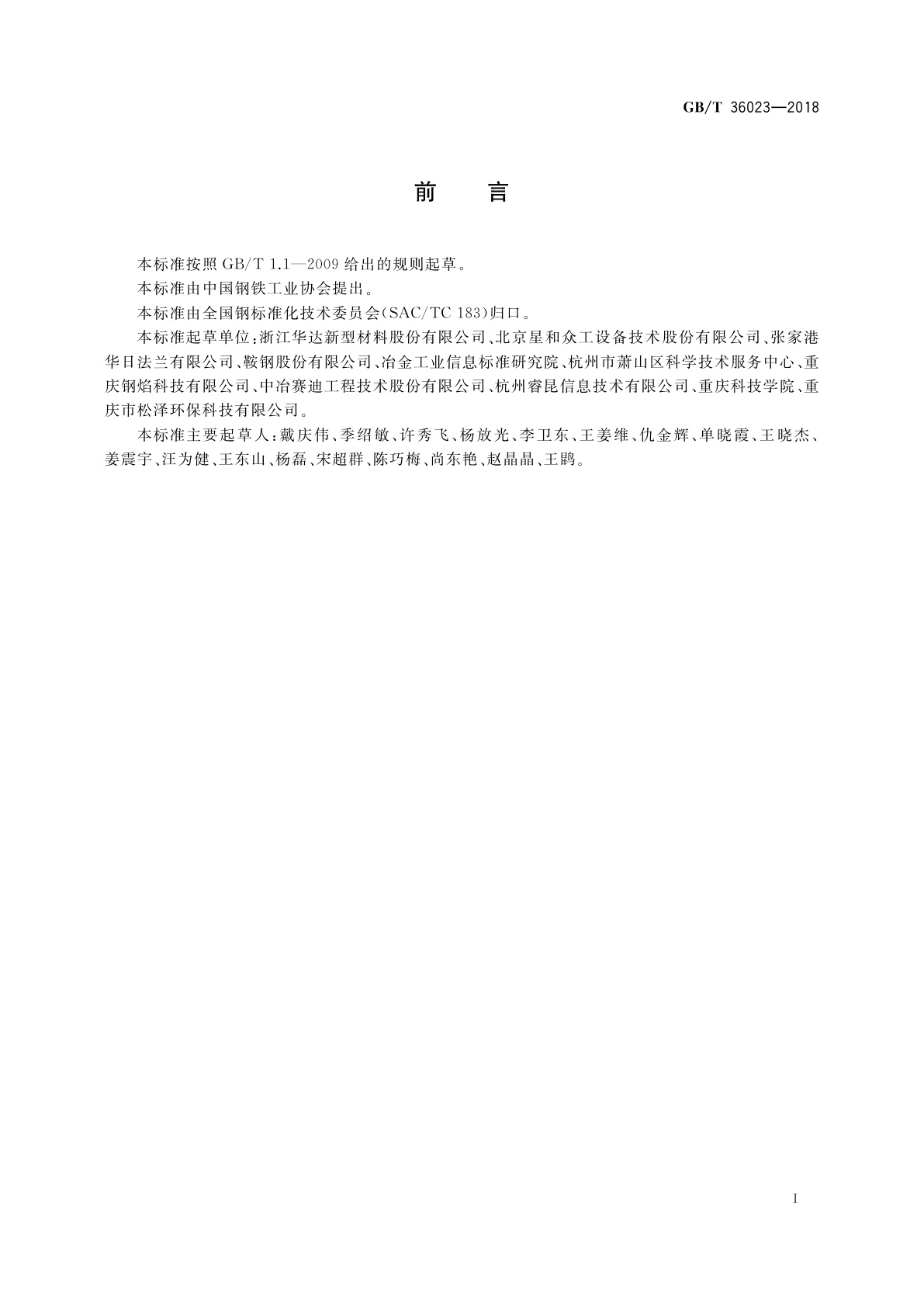 GB/T 36023—2018

前　言

本标准按照 GB/T 1.1—2009 给出的规则起草。

本标准由中国钢铁工业协会提出。

本标准由全国钢标准化技术委员会(SAC/TC 183)归口。

本标准起草单位:浙江华达新型材料股份有限公司、北京星和众工设备技术股份有限公司、张家港华日法兰有限公司、鞍钢股份有限公司、冶金工业信息标准研究院、杭州市萧山区科学技术服务中心、重庆钢焰科技有限公司、中冶赛迪工程技术股份有限公司、杭州睿昆信息技术有限公司、重庆科技学院、重庆市松泽环保科技有限公司。

本标准主要起草人:戴庆伟、季绍敏、许秀飞、杨放光、李卫东、王姜维、仇金辉、单晓霞、王晓杰、姜震宇、汪为健、王东山、杨磊、宋超群、陈巧梅、尚东艳、赵晶晶、王鹍。

I